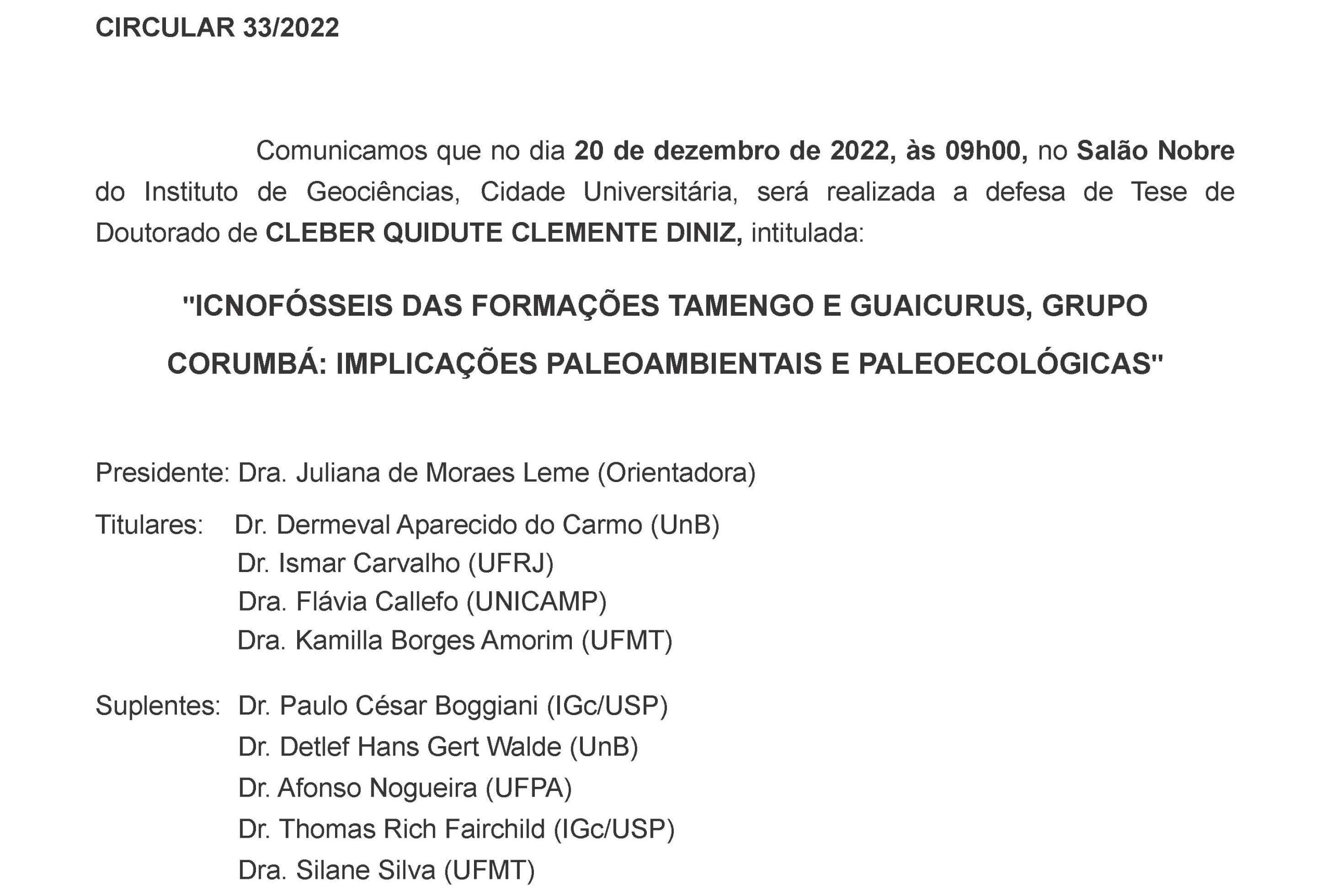 CIRCULAR 33/2022

Comunicamos que no dia 20 de dezembro de 2022, às 09h00, no Salão Nobre do Instituto de Geociências, Cidade Universitária, será realizada a defesa de Tese de Doutorado de CLEBER QUIDUTE CLEMENTE DINIZ, intitulada:

"ICNOFÓSSEIS DAS FORMAÇÕES TAMENGO E GUAICURUS, GRUPO CORUMBÁ: IMPLICAÇÕES PALEOAMBIENTAIS E PALEOECOLÓGICAS"

Presidente: Dra. Juliana de Moraes Leme (Orientadora)

Titulares: Dr. Dermeval Aparecido do Carmo (UnB)
Dr. Ismar Carvalho (UFRJ)
Dra. Flávia Callefo (UNICAMP)
Dra. Kamilla Borges Amorim (UFMT)

Suplentes: Dr. Paulo César Boggiani (IGc/USP)
Dr. Detlef Hans Gert Walde (UnB)
Dr. Afonso Nogueira (UFPA)
Dr. Thomas Rich Fairchild (IGc/USP)
Dra. Silane Silva (UFMT)